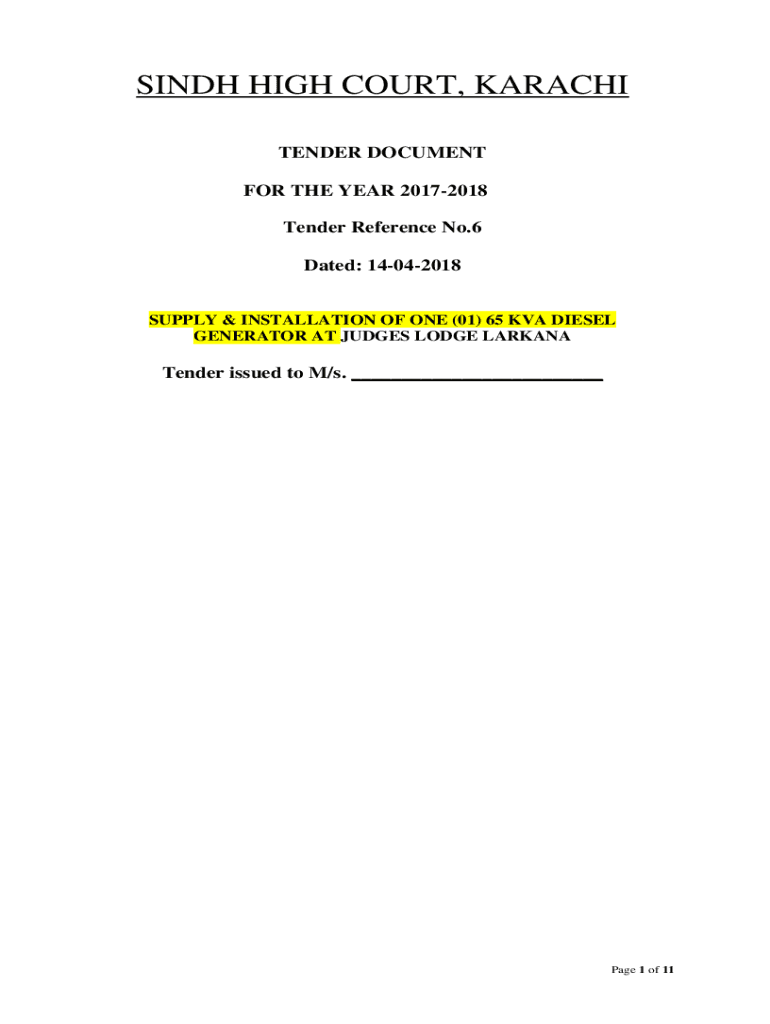 SINDH HIGH COURT, KARACHI

TENDER DOCUMENT

FOR THE YEAR 2017-2018

Tender Reference No.6

Dated: 14-04-2018

SUPPLY & INSTALLATION OF ONE (01) 65 KVA DIESEL GENERATOR AT JUDGES LODGE LARKANA

Tender issued to M/s. ____

Page 1 of 11